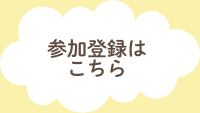 参加登録は
こちら